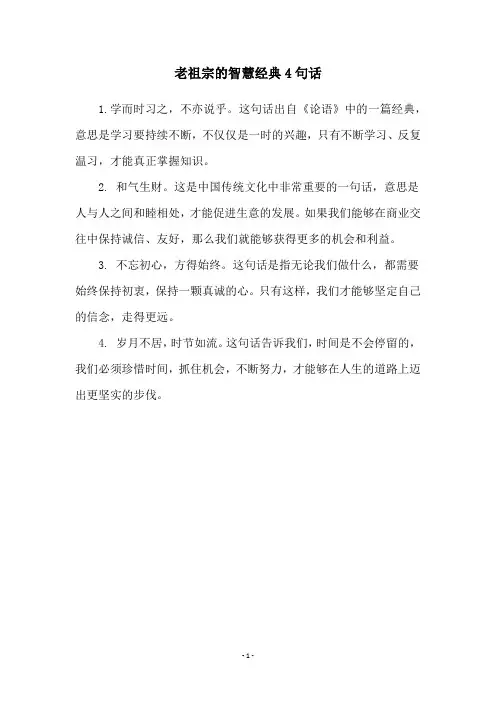 老祖宗的智慧经典 4 句话

1. 学而时习之，不亦说乎。这句话出自《论语》中的一篇经典，意思是学习要持续不断，不仅仅是一时的兴趣，只有不断学习、反复温习，才能真正掌握知识。

2. 和气生财。这是中国传统文化中非常重要的一句话，意思是人与人之间和睦相处，才能促进生意的发展。如果我们能够在商业交往中保持诚信、友好，那么我们就能够获得更多的机会和利益。

3. 不忘初心，方得始终。这句话是指无论我们做什么，都需要始终保持初衷，保持一颗真诚的心。只有这样，我们才能够坚定自己的信念，走得更远。

4. 岁月不居，时节如流。这句话告诉我们，时间是不会停留的，我们必须珍惜时间，抓住机会，不断努力，才能够在人生的道路上迈出更坚实的步伐。

- 1 -